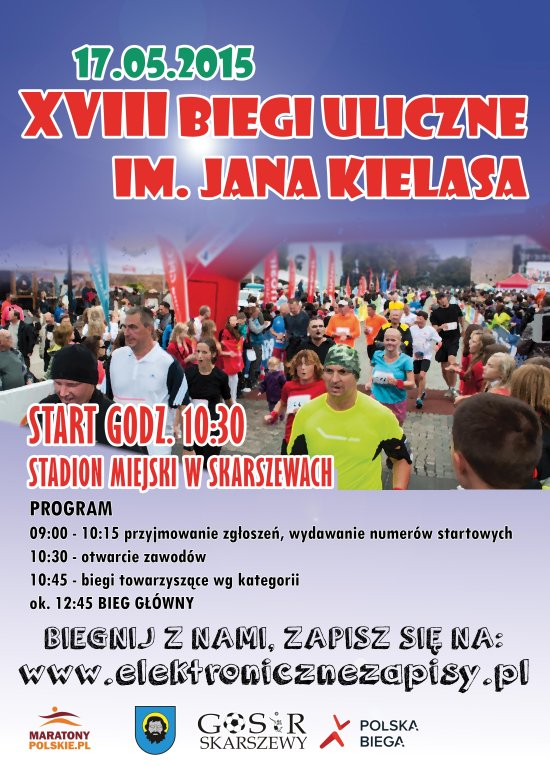 17.05.2015
XVIII BIEGI ULICZNE
IM. JANA KIELASA

START GODZ. 10:30
STADION MIEJSKI W SKARSZEWACH

PROGRAM
09:00 - 10:15 przyjmowanie zgłoszeń, wydawanie numerów startowych
10:30 - otwarcie zawodów
10:45 - biegi towarzyszące wg kategorii
ok. 12:45 BIEG GŁÓWNY

BIEGNIJ Z NAMI, ZAPISZ SIĘ NA:
www.elektronicznezapisy.pl

MARATONY POLSKIE.PL
GOSiR SKARSZEWY
POLSKA BIEGA